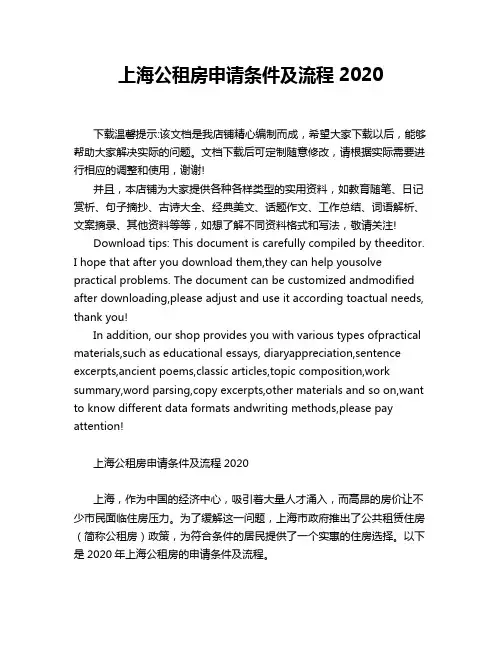 上海公租房申请条件及流程 2020

下载温馨提示:该文档是我店铺精心编制而成，希望大家下载以后，能够帮助大家解决实际的问题。文档下载后可定制随意修改，请根据实际需要进行相应的调整和使用，谢谢!

并且，本店铺为大家提供各种各样类型的实用资料，如教育随笔、日记赏析、句子摘抄、古诗大全、经典美文、话题作文、工作总结、词语解析、文案摘录、其他资料等等，如想了解不同资料格式和写法，敬请关注!

Download tips: This document is carefully compiled by theeditor. I hope that after you download them,they can help yousolve practical problems. The document can be customized andmodified after downloading,please adjust and use it according toactual needs, thank you!

In addition, our shop provides you with various types ofpractical materials,such as educational essays, diaryappreciation,sentence excerpts,ancient poems,classic articles,topic composition,work summary,word parsing,copy excerpts,other materials and so on,want to know different data formats andwriting methods,please pay attention!

上海公租房申请条件及流程 2020

上海，作为中国的经济中心，吸引着大量人才涌入，而高昂的房价让不少市民面临住房压力。为了缓解这一问题，上海市政府推出了公共租赁住房（简称公租房）政策，为符合条件的居民提供了一个实惠的住房选择。以下是 2020 年上海公租房的申请条件及流程。